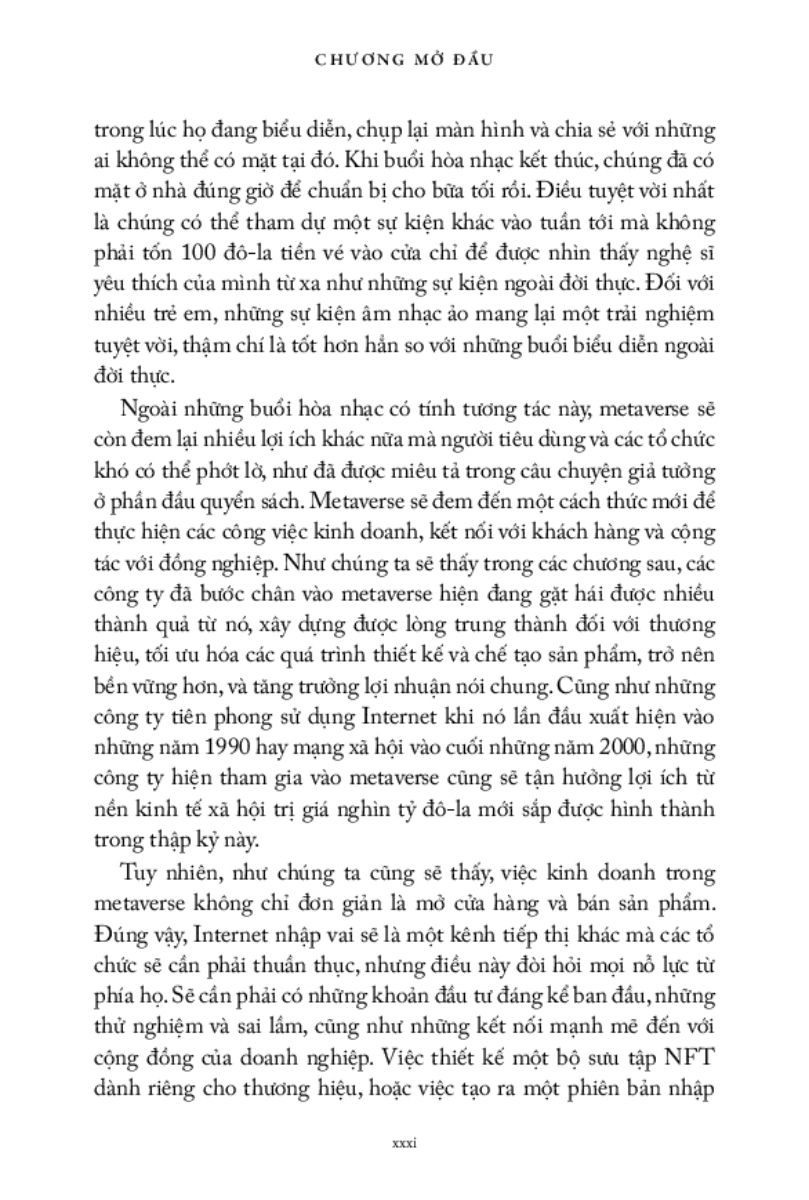 CHƯƠNG MỞ ĐẦU

trong lúc họ đang biểu diễn, chụp lại màn hình và chia sẻ với những ai không thể có mặt tại đó. Khi buổi hòa nhạc kết thúc, chúng đã có mặt ở nhà đúng giờ để chuẩn bị cho bữa tối rồi. Điều tuyệt vời nhất là chúng có thể tham dự một sự kiện khác vào tuần tới mà không phải tốn 100 đô-la tiền vé vào cửa chỉ để được nhìn thấy nghệ sĩ yêu thích của mình từ xa như những sự kiện ngoài đời thực. Đối với nhiều trẻ em, những sự kiện âm nhạc ảo mang lại một trải nghiệm tuyệt vời, thậm chí là tốt hơn hẳn so với những buổi biểu diễn ngoài đời thực.

Ngoài những buổi hòa nhạc có tính tương tác này, metaverse sẽ còn đem lại nhiều lợi ích khác nữa mà người tiêu dùng và các tổ chức khó có thể phớt lờ, như đã được miêu tả trong câu chuyện giả tưởng ở phần đầu quyển sách. Metaverse sẽ đem đến một cách thức mới để thực hiện các công việc kinh doanh, kết nối với khách hàng và cộng tác với đồng nghiệp. Như chúng ta sẽ thấy trong các chương sau, các công ty đã bước chân vào metaverse hiện đang gặt hái được nhiều thành quả từ nó, xây dựng được lòng trung thành đối với thương hiệu, tối ưu hóa các quá trình thiết kế và chế tạo sản phẩm, trở nên bền vững hơn, và tăng trưởng lợi nhuận nói chung. Cũng như những công ty tiên phong sử dụng Internet khi nó lần đầu xuất hiện vào những năm 1990 hay mạng xã hội vào cuối những năm 2000, những công ty hiện tham gia vào metaverse cũng sẽ tận hưởng lợi ích từ nền kinh tế xã hội trị giá nghìn tỷ đô-la mới sắp được hình thành trong thập kỷ này.

Tuy nhiên, như chúng ta cũng sẽ thấy, việc kinh doanh trong metaverse không chỉ đơn giản là mở cửa hàng và bán sản phẩm. Đúng vậy, Internet nhập vai sẽ là một kênh tiếp thị khác mà các tổ chức sẽ cần phải thuần thục, nhưng điều này đòi hỏi mọi nỗ lực từ phía họ. Sẽ cần phải có những khoản đầu tư đáng kể ban đầu, những thử nghiệm và sai lầm, cũng như những kết nối mạnh mẽ đến với cộng đồng của doanh nghiệp. Việc thiết kế một bộ sưu tập NFT dành riêng cho thương hiệu, hoặc việc tạo ra một phiên bản nhập

xxxi